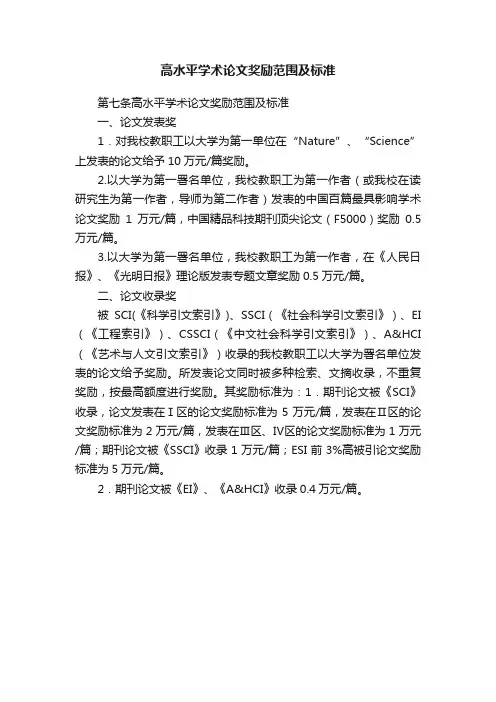 高水平学术论文奖励范围及标准

第七条高水平学术论文奖励范围及标准

一、论文发表奖

1．对我校教职工以大学为第一单位在“Nature”、“Science”上发表的论文给予 10 万元/篇奖励。

2.以大学为第一署名单位，我校教职工为第一作者（或我校在读研究生为第一作者，导师为第二作者）发表的中国百篇最具影响学术论文奖励 1 万元/篇，中国精品科技期刊顶尖论文（F5000）奖励 0.5 万元/篇。

3.以大学为第一署名单位，我校教职工为第一作者，在《人民日报》、《光明日报》理论版发表专题文章奖励 0.5 万元/篇。

二、论文收录奖

被 SCI(《科学引文索引》)、SSCI（《社会科学引文索引》）、EI（《工程索引》）、CSSCI（《中文社会科学引文索引》）、A&HCI（《艺术与人文引文索引》）收录的我校教职工以大学为署名单位发表的论文给予奖励。所发表论文同时被多种检索、文摘收录，不重复奖励，按最高额度进行奖励。其奖励标准为：1．期刊论文被《SCI》收录，论文发表在Ⅰ区的论文奖励标准为 5 万元/篇，发表在Ⅱ区的论文奖励标准为 2 万元/篇，发表在Ⅲ区、Ⅳ区的论文奖励标准为 1 万元/篇；期刊论文被《SSCI》收录 1 万元/篇；ESI 前 3%高被引论文奖励标准为 5 万元/篇。

2．期刊论文被《EI》、《A&HCI》收录 0.4 万元/篇。